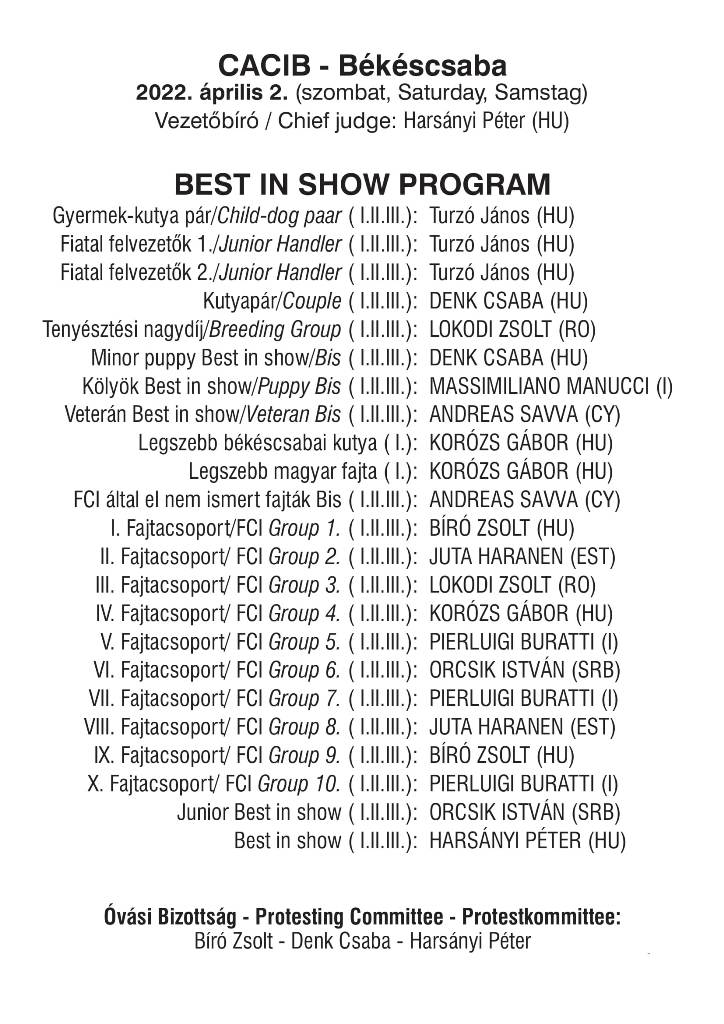 CACIB - Békéscsaba
2022. április 2. (szombat, Saturday, Samstag)
Vezetőbíró / Chief judge: Harsányi Péter (HU)

BEST IN SHOW PROGRAM

Gyermek-kutya pár/Child-dog paar ( I.II.III.): Turzó János (HU)
Fiatal felvezetők 1./Junior Handler ( I.II.III.): Turzó János (HU)
Fiatal felvezetők 2./Junior Handler ( I.II.III.): Turzó János (HU)
Kutyapár/Couple ( I.II.III.): DENK CSABA (HU)
Tenyésztési nagydíj/Breeding Group ( I.II.III.): LOKODI ZSOLT (RO)
Minor puppy Best in show/Bis ( I.II.III.): DENK CSABA (HU)
Kölyök Best in show/Puppy Bis ( I.II.III.): MASSIMILIANO MANUCCI (I)
Veterán Best in show/Veteran Bis ( I.II.III.): ANDREAS SAVVA (CY)
Legszebb békéscsabai kutya ( I.): KORÓZS GÁBOR (HU)
Legszebb magyar fajta ( I.): KORÓZS GÁBOR (HU)
FCI által el nem ismert fajták Bis ( I.II.III.): ANDREAS SAVVA (CY)
I. Fajtacsoport/FCI Group 1. ( I.II.III.): BÍRÓ ZSOLT (HU)
II. Fajtacsoport/ FCI Group 2. ( I.II.III.): JUTA HARANEN (EST)
III. Fajtacsoport/ FCI Group 3. ( I.II.III.): LOKODI ZSOLT (RO)
IV. Fajtacsoport/ FCI Group 4. ( I.II.III.): KORÓZS GÁBOR (HU)
V. Fajtacsoport/ FCI Group 5. ( I.II.III.): PIERLUIGI BURATTI (I)
VI. Fajtacsoport/ FCI Group 6. ( I.II.III.): ORCSIK ISTVÁN (SRB)
VII. Fajtacsoport/ FCI Group 7. ( I.II.III.): PIERLUIGI BURATTI (I)
VIII. Fajtacsoport/ FCI Group 8. ( I.II.III.): JUTA HARANEN (EST)
IX. Fajtacsoport/ FCI Group 9. ( I.II.III.): BÍRÓ ZSOLT (HU)
X. Fajtacsoport/ FCI Group 10. ( I.II.III.): PIERLUIGI BURATTI (I)
Junior Best in show ( I.II.III.): ORCSIK ISTVÁN (SRB)
Best in show ( I.II.III.): HARSÁNYI PÉTER (HU)

Óvási Bizottság - Protesting Committee - Protestkommittee:
Bíró Zsolt - Denk Csaba - Harsányi Péter